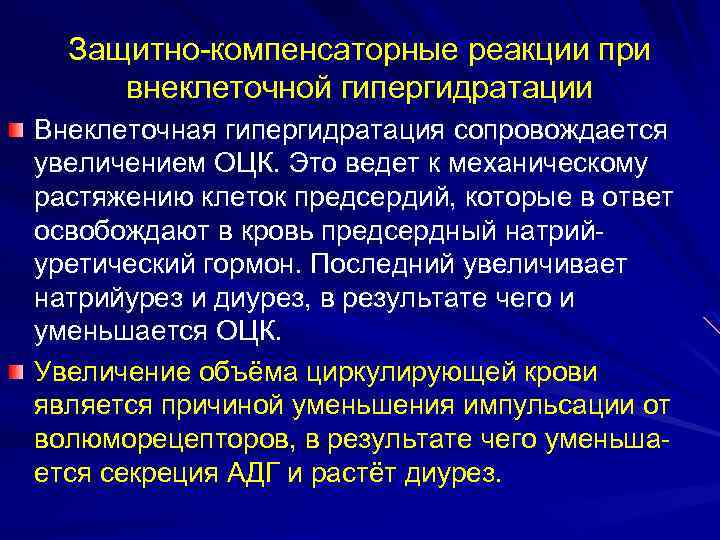 Защитно-компенсаторные реакции при внеклеточной гипергидратации

Внеклеточная гипергидратация сопровождается увеличением ОЦК. Это ведет к механическому растяжению клеток предсердий, которые в ответ освобождают в кровь предсердный натрийуретический гормон. Последний увеличивает натрийурез и диурез, в результате чего и уменьшается ОЦК.

Увеличение объёма циркулирующей крови является причиной уменьшения импульсации от волюморецепторов, в результате чего уменьшается секреция АДГ и растёт диурез.